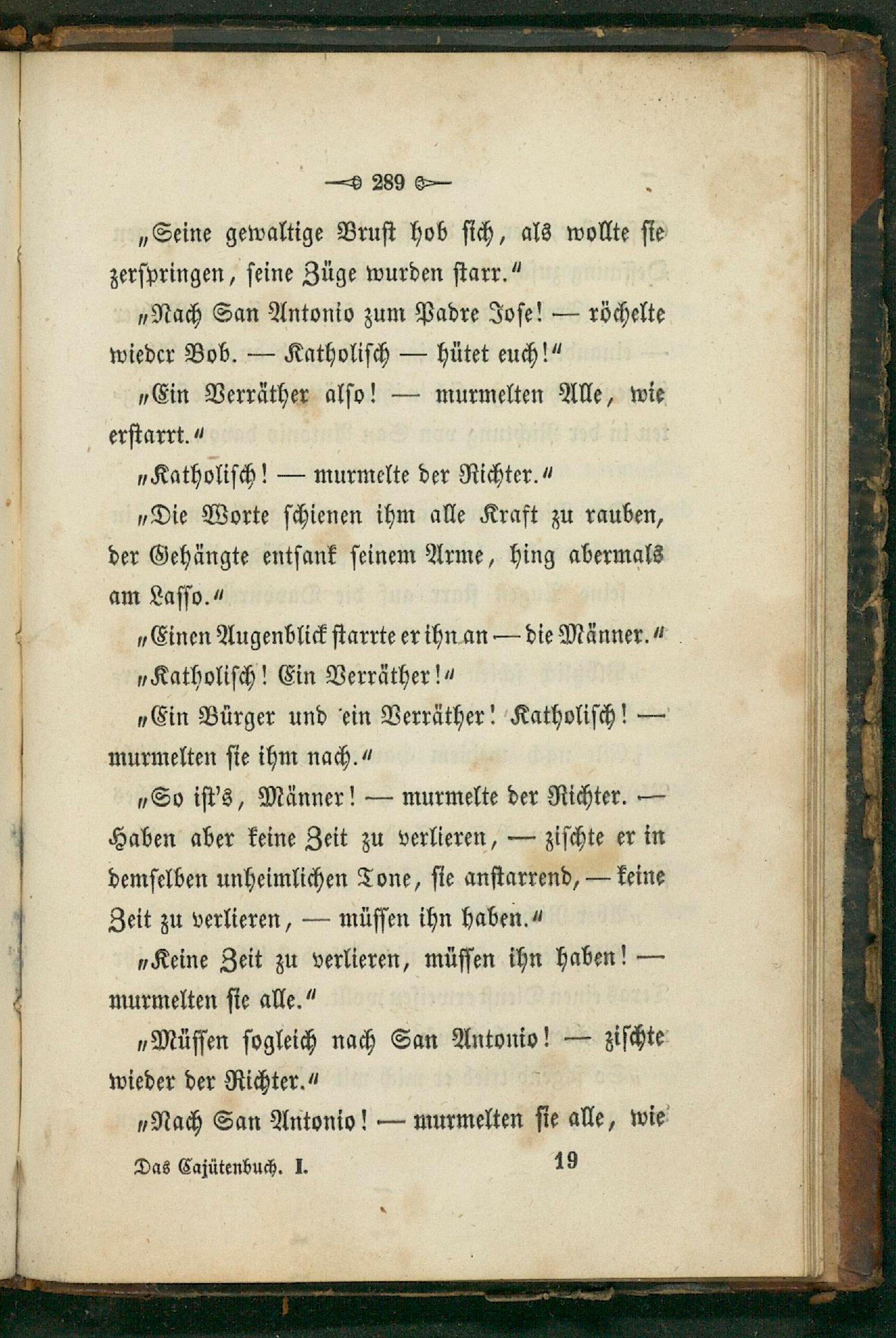 289

„Seine gewaltige Brust hob sich, als wollte sie zerspringen, seine Züge wurden starr.“

„Nach San Antonio zum Padre Jose! — röchelte wieder Bob. — Katholisch — hütet euch!“

„Ein Verräther also! — murmelten Alle, wie erstarrt.“

„Katholisch! — murmelte der Richter.“

„Die Worte schienen ihm alle Kraft zu rauben, der Gehängte entsank seinem Arme, hing abermals am Lasso.“

„Einen Augenblick starrte er ihn an — die Männer.“

„Katholisch! Ein Verräther!“

„Ein Bürger und ein Verräther! Katholisch! — murmelten sie ihm nach.“

„So ist's, Männer! — murmelte der Richter. — Haben aber keine Zeit zu verlieren, — zischte er in demselben unheimlichen Tone, sie anstarrend, — keine Zeit zu verlieren, — müssen ihn haben.“

„Keine Zeit zu verlieren, müssen ihn haben! — murmelten sie alle.“

„Müssen sogleich nach San Antonio! — zischte wieder der Richter.“

„Nach San Antonio! — murmelten sie alle, wie

Das Cajütenbuch. I. 19